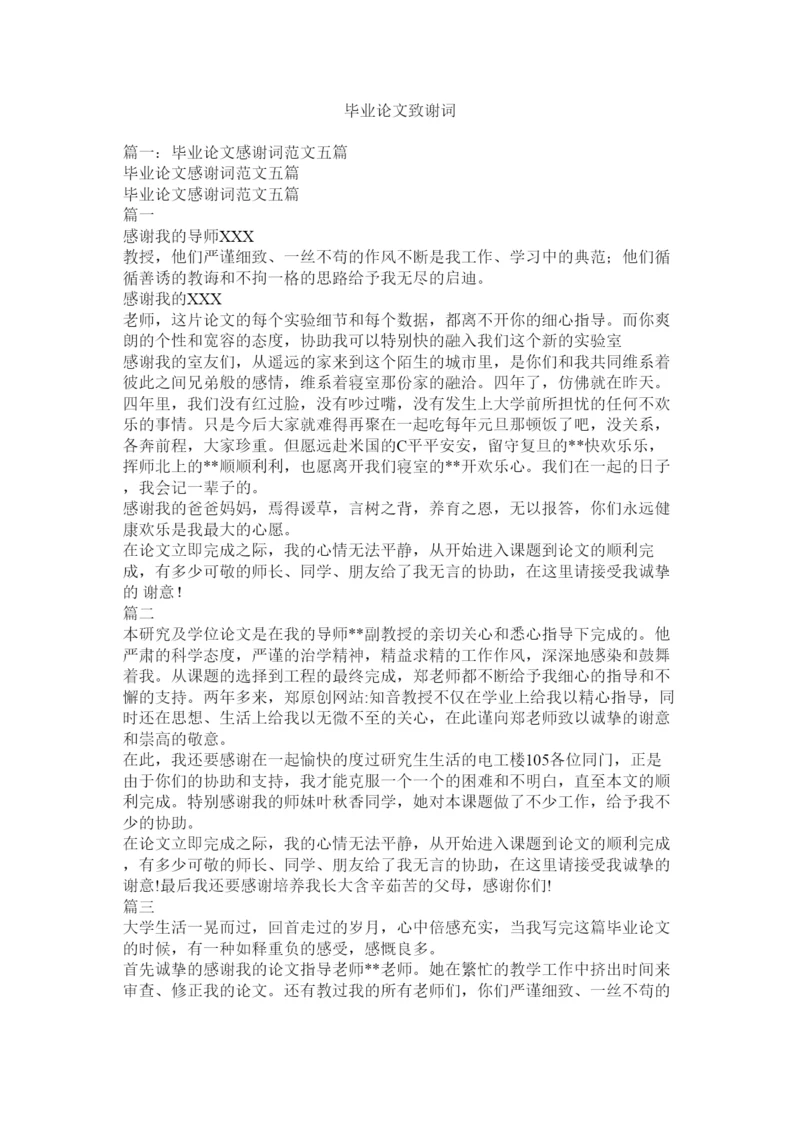 毕业论文致谢词

篇一：毕业论文感谢词范文五篇
毕业论文感谢词范文五篇
毕业论文感谢词范文五篇
篇一
感谢我的导师XXX
教授，他们严谨细致、一丝不苟的作风不断是我工作、学习中的典范；他们循循善诱的教诲和不拘一格的思路给予我无尽的启迪。
感谢我的XXX
老师，这片论文的每个实验细节和每个数据，都离不开你的细心指导。而你爽朗的个性和宽容的态度，协助我可以特别快的融入我们这个新的实验室
感谢我的室友们，从遥远的家来到这个陌生的城市里，是你们和我共同维系着彼此之间兄弟般的感情，维系着寝室那份家的融洽。四年了，仿佛就在昨天。四年里，我们没有红过脸，没有吵过嘴，没有发生上大学前所担忧的任何不欢乐的事情。只是今后大家就难得再聚在一起吃每年元旦那顿饭了吧，没关系，各奔前程，大家珍重。但愿远赴米国的C平平安安，留守复旦的**快欢乐乐，挥师北上的**顺顺利利，也愿离开我们寝室的**开欢乐心。我们在一起的日子，我会记一辈子的。
感谢我的爸爸妈妈，焉得谖草，言树之背，养育之恩，无以报答，你们永远健康欢乐是我最大的心愿。
在论文立即完成之际，我的心情无法平静，从开始进入课题到论文的顺利完成，有多少可敬的师长、同学、朋友给了我无言的协助，在这里请接受我诚挚的 谢意！
篇二
本研究及学位论文是在我的导师**副教授的亲切关心和悉心指导下完成的。他严肃的科学态度，严谨的治学精神，精益求精的工作作风，深深地感染和鼓舞着我。从课题的选择到工程的最终完成，郑老师都不断给予我细心的指导和不懈的支持。两年多来，郑原创网站:知音教授不仅在学业上给我以精心指导，同时还在思想、生活上给我以无微不至的关心，在此谨向郑老师致以诚挚的谢意和崇高的敬意。
在此，我还要感谢在一起愉快的度过研究生生活的电工楼105各位同门，正是由于你们的协助和支持，我才能克服一个一个的困难和不明白，直至本文的顺利完成。特别感谢我的师妹叶秋香同学，她对本课题做了不少工作，给予我不少的协助。
在论文立即完成之际，我的心情无法平静，从开始进入课题到论文的顺利完成，有多少可敬的师长、同学、朋友给了我无言的协助，在这里请接受我诚挚的谢意!最后我还要感谢培养我长大含辛茹苦的父母，感谢你们!
篇三
大学生活一晃而过，回首走过的岁月，心中倍感充实，当我写完这篇毕业论文的时候，有一种如释重负的感受，感慨良多。
首先诚挚的感谢我的论文指导老师**老师。她在繁忙的教学工作中挤出时间来审查、修正我的论文。还有教过我的所有老师们，你们严谨细致、一丝不苟的